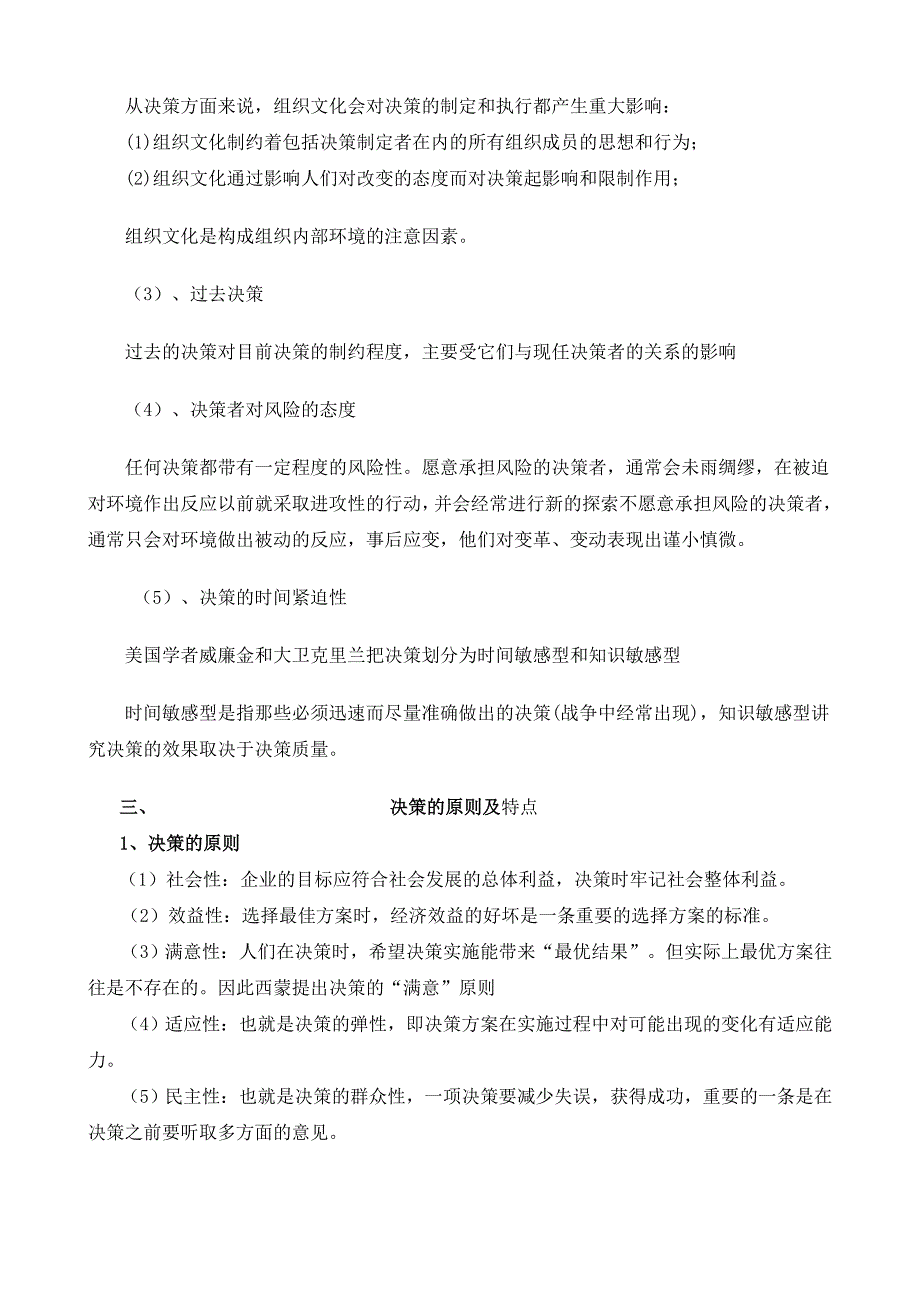 从决策方面来说，组织文化会对决策的制定和执行都产生重大影响：
(1)组织文化制约着包括决策制定者在内的所有组织成员的思想和行为；
(2)组织文化通过影响人们对改变的态度而对决策起影响和限制作用；

组织文化是构成组织内部环境的注意因素。

（3）、过去决策

过去的决策对目前决策的制约程度，主要受它们与现任决策者的关系的影响

（4）、决策者对风险的态度

任何决策都带有一定程度的风险性。愿意承担风险的决策者，通常会未雨绸缪，在被迫对环境作出反应以前就采取进攻性的行动，并会经常进行新的探索不愿意承担风险的决策者，通常只会对环境做出被动的反应，事后应变，他们对变革、变动表现出谨小慎微。

（5）、决策的时间紧迫性

美国学者威廉金和大卫克里兰把决策划分为时间敏感型和知识敏感型

时间敏感型是指那些必须迅速而尽量准确做出的决策(战争中经常出现)，知识敏感型讲究决策的效果取决于决策质量。

三、 决策的原则及特点

1、决策的原则

（1）社会性：企业的目标应符合社会发展的总体利益，决策时牢记社会整体利益。

（2）效益性：选择最佳方案时，经济效益的好坏是一条重要的选择方案的标准。

（3）满意性：人们在决策时，希望决策实施能带来“最优结果”。但实际上最优方案往往是不存在的。因此西蒙提出决策的“满意”原则

（4）适应性：也就是决策的弹性，即决策方案在实施过程中对可能出现的变化有适应能力。

（5）民主性：也就是决策的群众性，一项决策要减少失误，获得成功，重要的一条是在决策之前要听取多方面的意见。